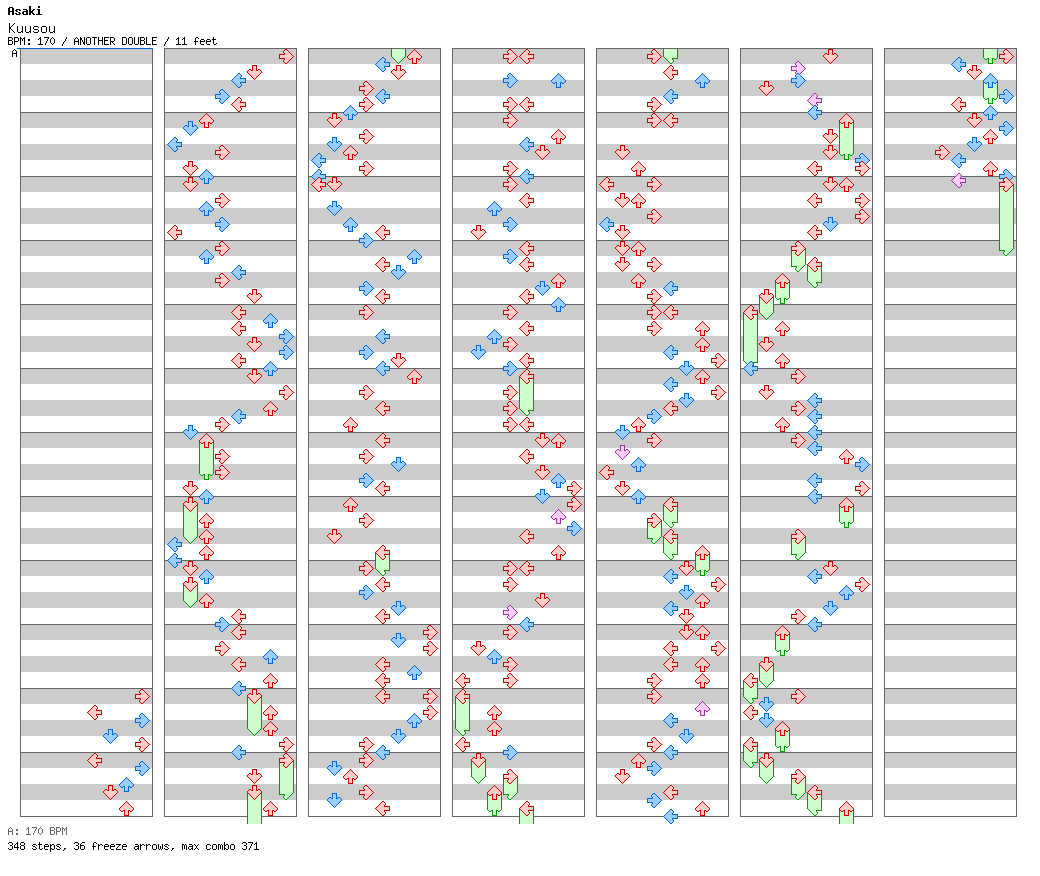 Asaki
Kuusou
BPM: 170 / ANOTHER DOUBLE / 11 feet
A

A: 170 BPM
348 steps, 36 freeze arrows, max combo 371